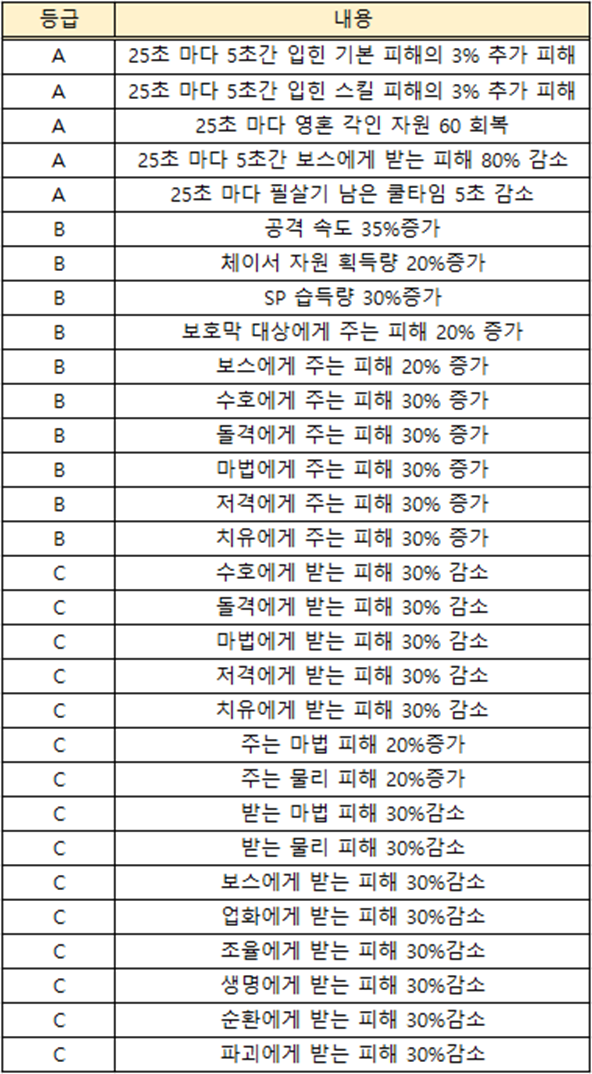 | 등급 | 내용 |
|---|---|
| A | 25초 마다 5초간 입힌 기본 피해의 3% 추가 피해 |
| A | 25초 마다 5초간 입힌 스킬 피해의 3% 추가 피해 |
| A | 25초 마다 영혼 각인 자원 60 회복 |
| A | 25초 마다 5초간 보스에게 받는 피해 80% 감소 |
| A | 25초 마다 필살기 남은 쿨타임 5초 감소 |
| B | 공격 속도 35%증가 |
| B | 체이서 자원 획득량 20%증가 |
| B | SP 습득량 30%증가 |
| B | 보호막 대상에게 주는 피해 20% 증가 |
| B | 보스에게 주는 피해 20% 증가 |
| B | 수호에게 주는 피해 30% 증가 |
| B | 돌격에게 주는 피해 30% 증가 |
| B | 마법에게 주는 피해 30% 증가 |
| B | 저격에게 주는 피해 30% 증가 |
| B | 치유에게 주는 피해 30% 증가 |
| C | 수호에게 받는 피해 30% 감소 |
| C | 돌격에게 받는 피해 30% 감소 |
| C | 마법에게 받는 피해 30% 감소 |
| C | 저격에게 받는 피해 30% 감소 |
| C | 치유에게 받는 피해 30% 감소 |
| C | 주는 마법 피해 20%증가 |
| C | 주는 물리 피해 20%증가 |
| C | 받는 마법 피해 30%감소 |
| C | 받는 물리 피해 30%감소 |
| C | 보스에게 받는 피해 30%감소 |
| C | 업화에게 받는 피해 30%감소 |
| C | 조율에게 받는 피해 30%감소 |
| C | 생명에게 받는 피해 30%감소 |
| C | 순환에게 받는 피해 30%감소 |
| C | 파괴에게 받는 피해 30%감소 |